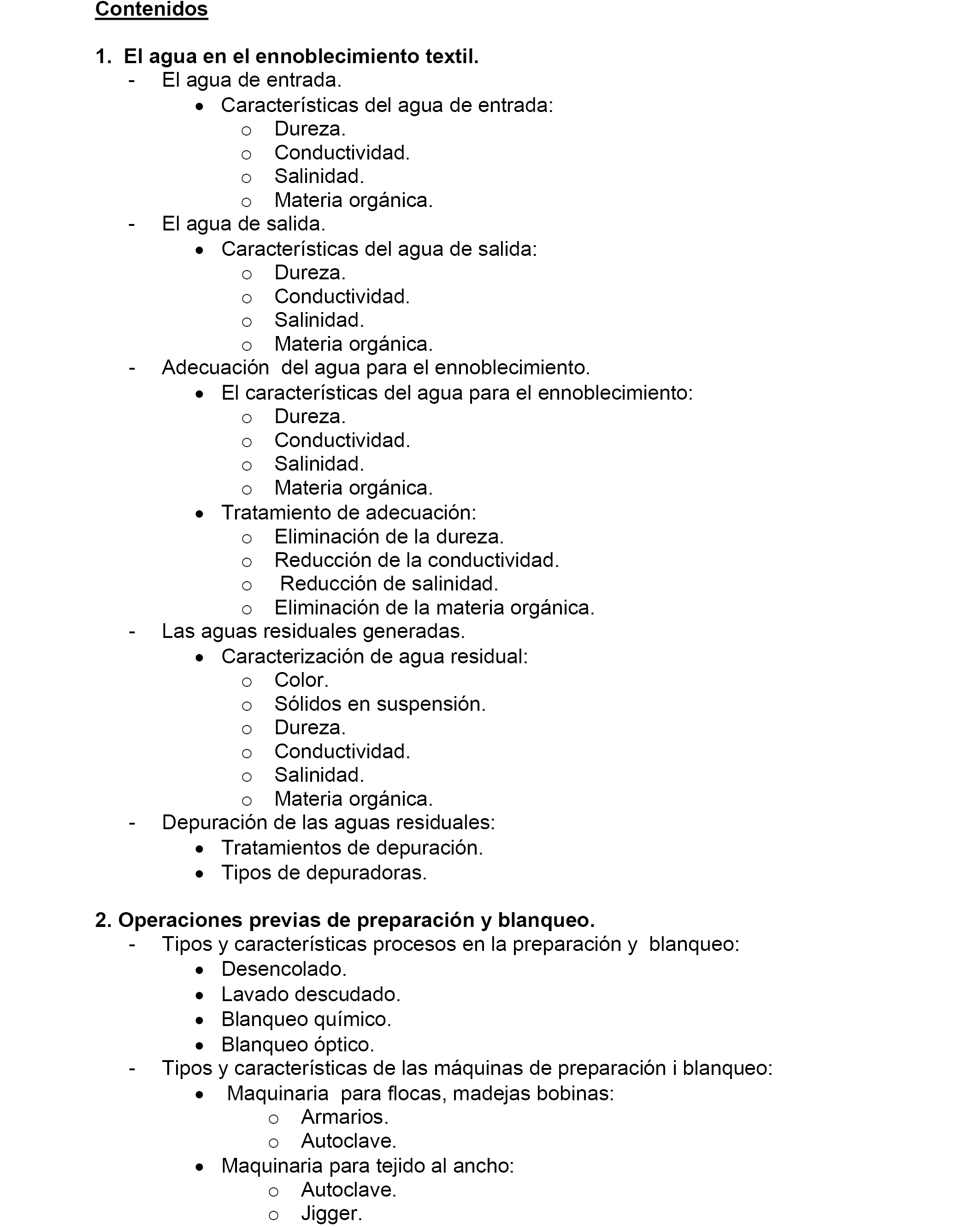 Contenidos

1. El agua en el ennoblecimiento textil.
- El agua de entrada.
  • Características del agua de entrada:
    o Dureza.
    o Conductividad.
    o Salinidad.
    o Materia orgánica.
- El agua de salida.
  • Características del agua de salida:
    o Dureza.
    o Conductividad.
    o Salinidad.
    o Materia orgánica.
- Adecuación del agua para el ennoblecimiento.
  • El características del agua para el ennoblecimiento:
    o Dureza.
    o Conductividad.
    o Salinidad.
    o Materia orgánica.
  • Tratamiento de adecuación:
    o Eliminación de la dureza.
    o Reducción de la conductividad.
    o Reducción de salinidad.
    o Eliminación de la materia orgánica.
- Las aguas residuales generadas.
  • Caracterización de agua residual:
    o Color.
    o Sólidos en suspensión.
    o Dureza.
    o Conductividad.
    o Salinidad.
    o Materia orgánica.
- Depuración de las aguas residuales:
  • Tratamientos de depuración.
  • Tipos de depuradoras.

2. Operaciones previas de preparación y blanqueo.
- Tipos y características procesos en la preparación y blanqueo:
  • Desencolado.
  • Lavado descudado.
  • Blanqueo químico.
  • Blanqueo óptico.
- Tipos y características de las máquinas de preparación i blanqueo:
  • Maquinaria para flocas, madejas bobinas:
    o Armarios.
    o Autoclave.
  • Maquinaria para tejido al ancho:
    o Autoclave.
    o Jigger.